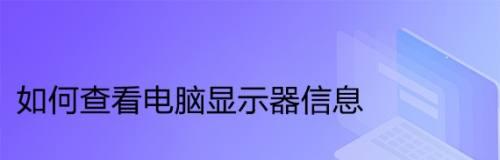 如何查看电脑显示器信息